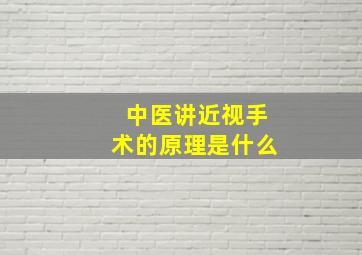 中医讲近视手术的原理是什么